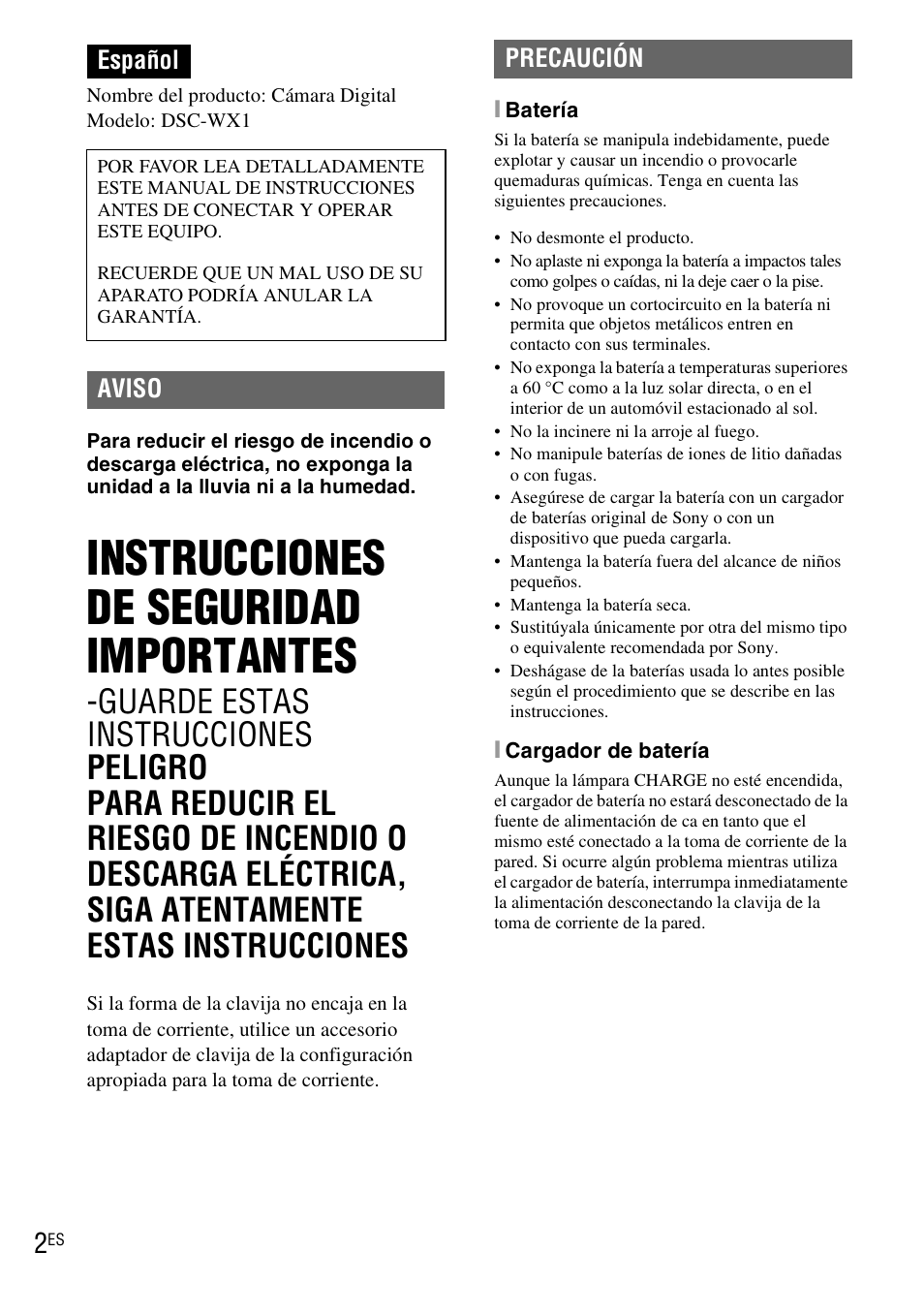 Español

Nombre del producto: Cámara Digital
Modelo: DSC-WX1

POR FAVOR LEA DETALLADAMENTE ESTE MANUAL DE INSTRUCCIONES ANTES DE CONECTAR Y OPERAR ESTE EQUIPO.

RECUERDE QUE UN MAL USO DE SU APARATO PODRÍA ANULAR LA GARANTÍA.

AVISO

Para reducir el riesgo de incendio o descarga eléctrica, no exponga la unidad a la lluvia ni a la humedad.

INSTRUCCIONES DE SEGURIDAD IMPORTANTES
-GUARDE ESTAS INSTRUCCIONES
PELIGRO
PARA REDUCIR EL RIESGO DE INCENDIO O DESCARGA ELÉCTRICA, SIGA ATENTAMENTE ESTAS INSTRUCCIONES

Si la forma de la clavija no encaja en la toma de corriente, utilice un accesorio adaptador de clavija de la configuración apropiada para la toma de corriente.

PRECAUCIÓN

Batería

Si la batería se manipula indebidamente, puede explotar y causar un incendio o provocarle quemaduras químicas. Tenga en cuenta las siguientes precauciones.

• No desmonte el producto.
• No aplaste ni exponga la batería a impactos tales como golpes o caídas, ni la deje caer o la pise.
• No provoque un cortocircuito en la batería ni permita que objetos metálicos entren en contacto con sus terminales.
• No exponga la batería a temperaturas superiores a 60 °C como a la luz solar directa, o en el interior de un automóvil estacionado al sol.
• No la incinere ni la arroje al fuego.
• No manipule baterías de iones de litio dañadas o con fugas.
• Asegúrese de cargar la batería con un cargador de baterías original de Sony o con un dispositivo que pueda cargarla.
• Mantenga la batería fuera del alcance de niños pequeños.
• Mantenga la batería seca.
• Sustitúyala únicamente por otra del mismo tipo o equivalente recomendada por Sony.
• Deshágase de la baterías usada lo antes posible según el procedimiento que se describe en las instrucciones.

Cargador de batería

Aunque la lámpara CHARGE no esté encendida, el cargador de batería no estará desconectado de la fuente de alimentación de ca en tanto que el mismo esté conectado a la toma de corriente de la pared. Si ocurre algún problema mientras utiliza el cargador de batería, interrumpa inmediatamente la alimentación desconectando la clavija de la toma de corriente de la pared.

2ES